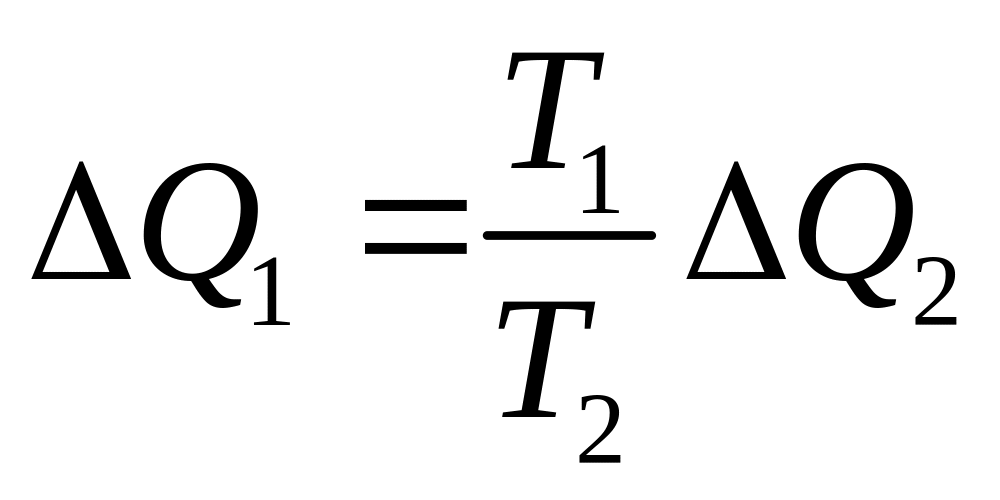 $\Delta Q_1 = \frac{T_1}{T_2} \Delta Q_2$